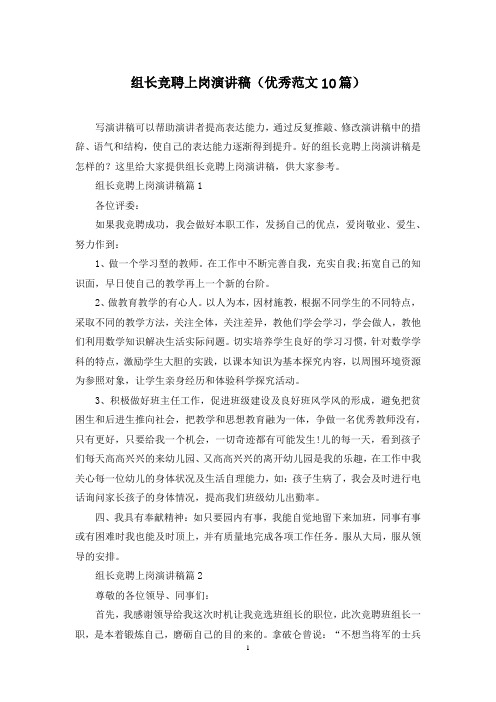 组长竞聘上岗演讲稿（优秀范文10篇）

写演讲稿可以帮助演讲者提高表达能力，通过反复推敲、修改演讲稿中的措辞、语气和结构，使自己的表达能力逐渐得到提升。好的组长竞聘上岗演讲稿是怎样的？这里给大家提供组长竞聘上岗演讲稿，供大家参考。

组长竞聘上岗演讲稿篇1

各位评委：

如果我竞聘成功，我会做好本职工作，发扬自己的优点，爱岗敬业、爱生、努力作到：

1、做一个学习型的教师。在工作中不断完善自我，充实自我;拓宽自己的知识面，早日使自己的教学再上一个新的台阶。

2、做教育教学的有心人。以人为本，因材施教，根据不同学生的不同特点，采取不同的教学方法，关注全体，关注差异，教他们学会学习，学会做人，教他们利用数学知识解决生活实际问题。切实培养学生良好的学习习惯，针对数学学科的特点，激励学生大胆的实践，以课本知识为基本探究内容，以周围环境资源为参照对象，让学生亲身经历和体验科学探究活动。

3、积极做好班主任工作，促进班级建设及良好班风学风的形成，避免把贫困生和后进生推向社会，把教学和思想教育融为一体，争做一名优秀教师没有，只有更好，只要给我一个机会，一切奇迹都有可能发生!儿的每一天，看到孩子们每天高高兴兴的来幼儿园、又高高兴兴的离开幼儿园是我的乐趣，在工作中我关心每一位幼儿的身体状况及生活自理能力，如：孩子生病了，我会及时进行电话询问家长孩子的身体情况，提高我们班级幼儿出勤率。

四、我具有奉献精神：如只要园内有事，我能自觉地留下来加班，同事有事或有困难时我也能及时顶上，并有质量地完成各项工作任务。服从大局，服从领导的安排。

组长竞聘上岗演讲稿篇2

尊敬的各位领导、同事们：

首先，我感谢领导给我这次时机让我竞选班组长的职位，此次竞聘班组长一职，是本着锻炼自己，磨砺自己的目的来的。拿破仑曾说：“不想当将军的士兵

1